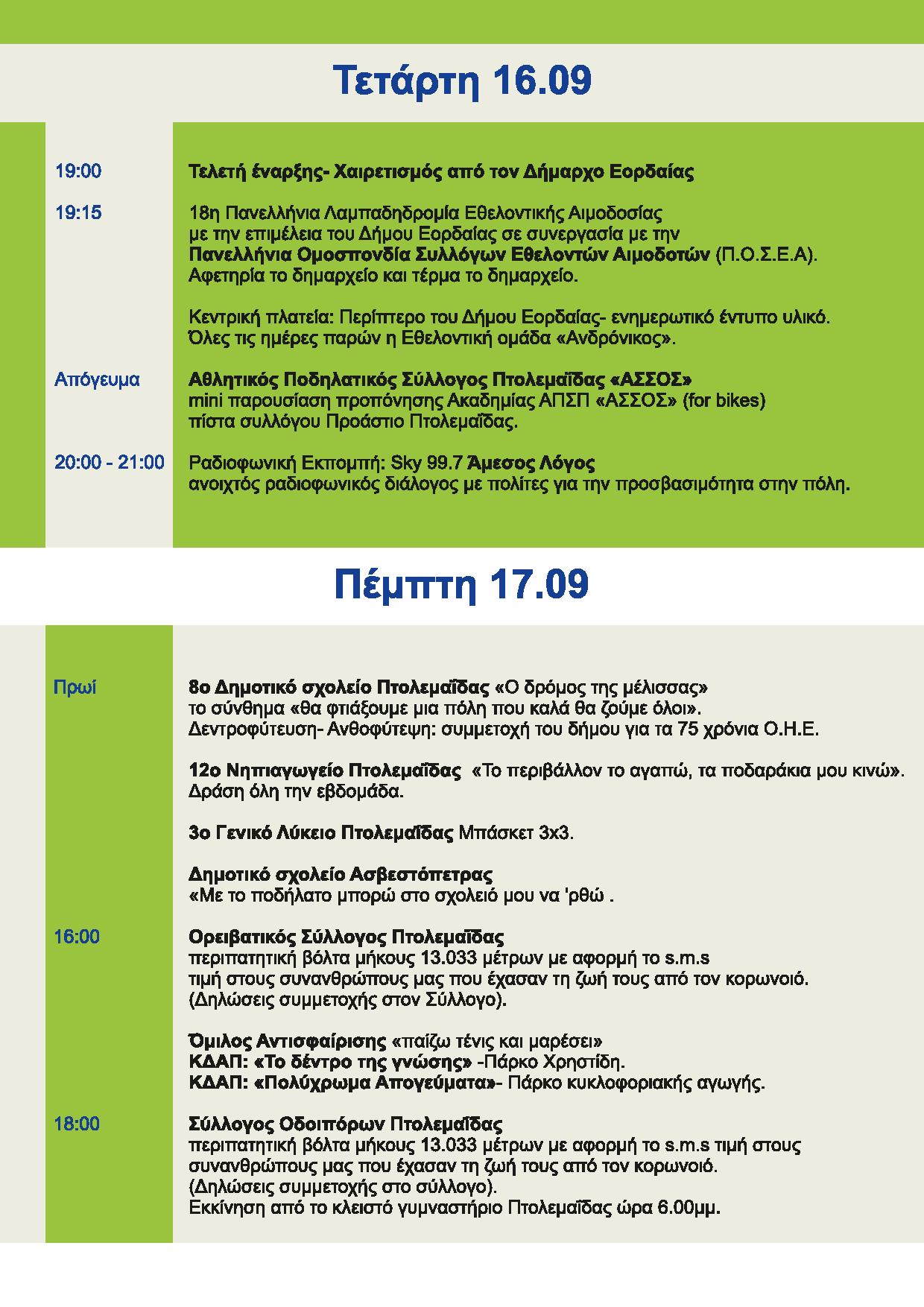 Τετάρτη 16.09

19:00

Τελετή έναρξης- Χαιρετισμός από τον Δήμαρχο Εορδαίας

19:15

18η Πανελλήνια Λαμπαδηδρομία Εθελοντικής Αιμοδοσίας με την επιμέλεια του Δήμου Εορδαίας σε συνεργασία με την Πανελλήνια Ομοσπονδία Συλλόγων Εθελοντών Αιμοδοτών (Π.Ο.Σ.Ε.Α). Αφετηρία το δημαρχείο και τέρμα το δημαρχείο.

Κεντρική πλατεία: Περίπτερο του Δήμου Εορδαίας- ενημερωτικό έντυπο υλικό. Όλες τις ημέρες παρών η Εθελοντική ομάδα «Ανδρόνικος».

Απόγευμα

Αθλητικός Ποδηλατικός Σύλλογος Πτολεμαΐδας «ΑΣΣΟΣ» mini παρουσίαση προπόνησης Ακαδημίας ΑΠΣΠ «ΑΣΣΟΣ» (for bikes) πίστα συλλόγου Προάστιο Πτολεμαΐδας.

20:00 - 21:00

Ραδιοφωνική Εκπομπή: Sky 99.7 Άμεσος Λόγος ανοιχτός ραδιοφωνικός διάλογος με πολίτες για την προσβασιμότητα στην πόλη.

Πέμπτη 17.09

Πρωί

8ο Δημοτικό σχολείο Πτολεμαΐδας «Ο δρόμος της μέλισσας» το σύνθημα «θα φτιάξουμε μια πόλη που καλά θα ζούμε όλοι». Δεντροφύτευση- Ανθοφύτεψη: συμμετοχή του δήμου για τα 75 χρόνια Ο.Η.Ε.

12ο Νηπιαγωγείο Πτολεμαΐδας «Το περιβάλλον το αγαπώ, τα ποδαράκια μου κινώ». Δράση όλη την εβδομάδα.

3ο Γενικό Λύκειο Πτολεμαΐδας Μπάσκετ 3x3.

Δημοτικό σχολείο Ασβεστόπετρας «Με το ποδήλατο μπορώ στο σχολειό μου να 'ρθώ .

16:00

Ορειβατικός Σύλλογος Πτολεμαΐδας περιπατητική βόλτα μήκους 13.033 μέτρων με αφορμή το s.m.s τιμή στους συνανθρώπους μας που έχασαν τη ζωή τους από τον κορωνοιό. (Δηλώσεις συμμετοχής στον Σύλλογο).

Όμιλος Αντισφαίρισης «παίζω τένις και μαρέσει»
ΚΔΑΠ: «Το δέντρο της γνώσης» -Πάρκο Χρηστίδη.
ΚΔΑΠ: «Πολύχρωμα Απογεύματα»- Πάρκο κυκλοφοριακής αγωγής.

18:00

Σύλλογος Οδοιπόρων Πτολεμαΐδας περιπατητική βόλτα μήκους 13.033 μέτρων με αφορμή το s.m.s τιμή στους συνανθρώπους μας που έχασαν τη ζωή τους από τον κορωνοιό. (Δηλώσεις συμμετοχής στο σύλλογο). Εκκίνηση από το κλειστό γυμναστήριο Πτολεμαΐδας ώρα 6.00μμ.